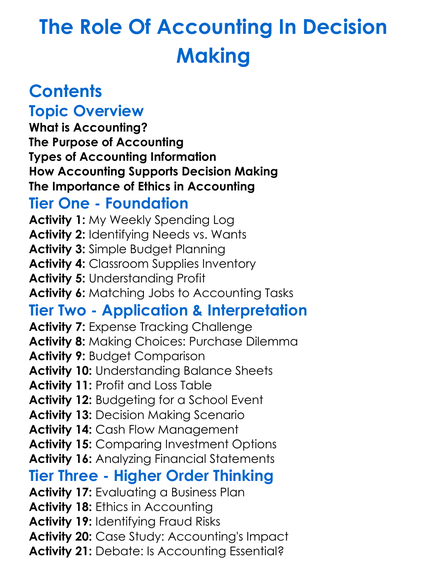 The Role Of Accounting In Decision Making

Contents

Topic Overview

What is Accounting?
The Purpose of Accounting
Types of Accounting Information
How Accounting Supports Decision Making
The Importance of Ethics in Accounting

Tier One - Foundation

Activity 1: My Weekly Spending Log
Activity 2: Identifying Needs vs. Wants
Activity 3: Simple Budget Planning
Activity 4: Classroom Supplies Inventory
Activity 5: Understanding Profit
Activity 6: Matching Jobs to Accounting Tasks

Tier Two - Application & Interpretation

Activity 7: Expense Tracking Challenge
Activity 8: Making Choices: Purchase Dilemma
Activity 9: Budget Comparison
Activity 10: Understanding Balance Sheets
Activity 11: Profit and Loss Table
Activity 12: Budgeting for a School Event
Activity 13: Decision Making Scenario
Activity 14: Cash Flow Management
Activity 15: Comparing Investment Options
Activity 16: Analyzing Financial Statements

Tier Three - Higher Order Thinking

Activity 17: Evaluating a Business Plan
Activity 18: Ethics in Accounting
Activity 19: Identifying Fraud Risks
Activity 20: Case Study: Accounting's Impact
Activity 21: Debate: Is Accounting Essential?